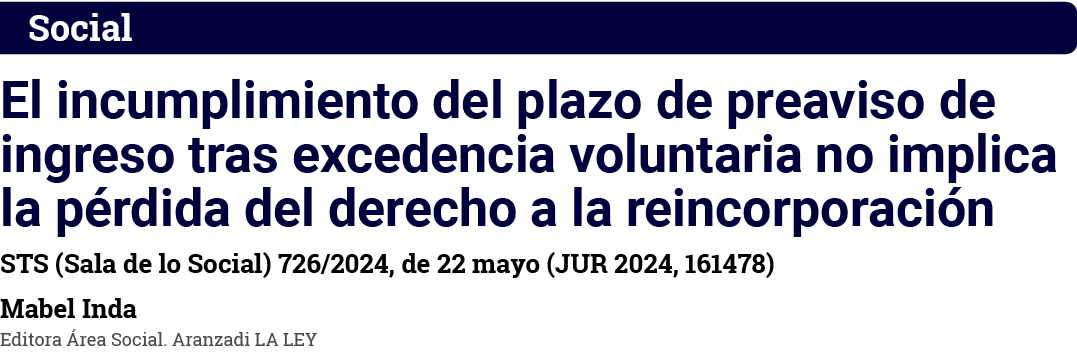 Social

El incumplimiento del plazo de preaviso de ingreso tras excedencia voluntaria no implica la pérdida del derecho a la reincorporación

STS (Sala de lo Social) 726/2024, de 22 mayo (JUR 2024, 161478)

Mabel Inda

Editora Área Social. Aranzadi LA LEY